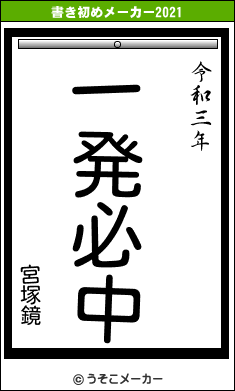 書き初めメーカー2021

令和三年

一発必中

宮塚鏡

© うそこメーカー